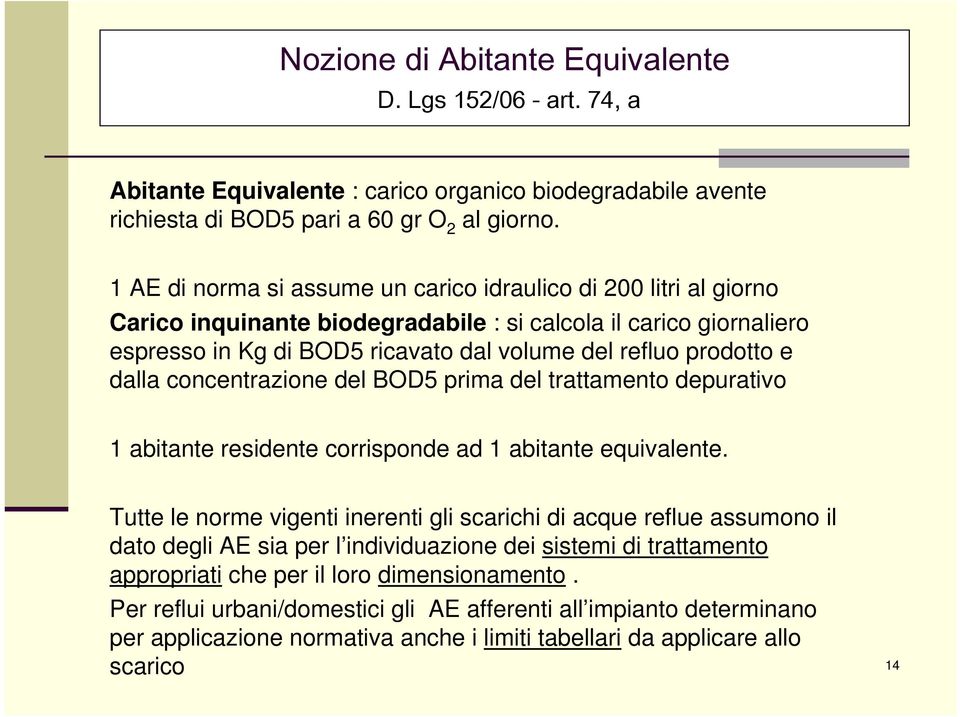 Nozione di Abitante Equivalente
D. Lgs 152/06 - art. 74, a

Abitante Equivalente : carico organico biodegradabile avente richiesta di BOD5 pari a 60 gr $O_2$ al giorno.

1 AE di norma si assume un carico idraulico di 200 litri al giorno

Carico inquinante biodegradabile : si calcola il carico giornaliero espresso in Kg di BOD5 ricavato dal volume del refluo prodotto e dalla concentrazione del BOD5 prima del trattamento depurativo

1 abitante residente corrisponde ad 1 abitante equivalente.

Tutte le norme vigenti inerenti gli scarichi di acque reflue assumono il dato degli AE sia per l'individuazione dei sistemi di trattamento appropriati che per il loro dimensionamento .

Per reflui urbani/domestici gli AE afferenti all'impianto determinano per applicazione normativa anche i limiti tabellari da applicare allo scarico

14